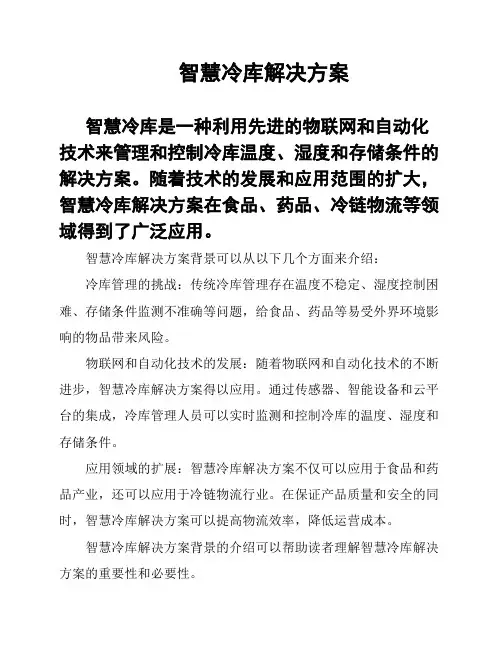 智慧冷库解决方案

智慧冷库是一种利用先进的物联网和自动化技术来管理和控制冷库温度、湿度和存储条件的解决方案。随着技术的发展和应用范围的扩大，智慧冷库解决方案在食品、药品、冷链物流等领域得到了广泛应用。

智慧冷库解决方案背景可以从以下几个方面来介绍：

冷库管理的挑战：传统冷库管理存在温度不稳定、湿度控制困难、存储条件监测不准确等问题，给食品、药品等易受外界环境影响的物品带来风险。

物联网和自动化技术的发展：随着物联网和自动化技术的不断进步，智慧冷库解决方案得以应用。通过传感器、智能设备和云平台的集成，冷库管理人员可以实时监测和控制冷库的温度、湿度和存储条件。

应用领域的扩展：智慧冷库解决方案不仅可以应用于食品和药品产业，还可以应用于冷链物流行业。在保证产品质量和安全的同时，智慧冷库解决方案可以提高物流效率，降低运营成本。

智慧冷库解决方案背景的介绍可以帮助读者理解智慧冷库解决方案的重要性和必要性。